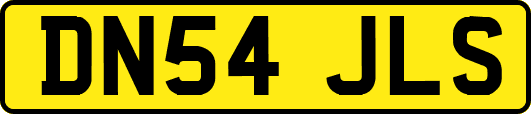 DN54 JLS